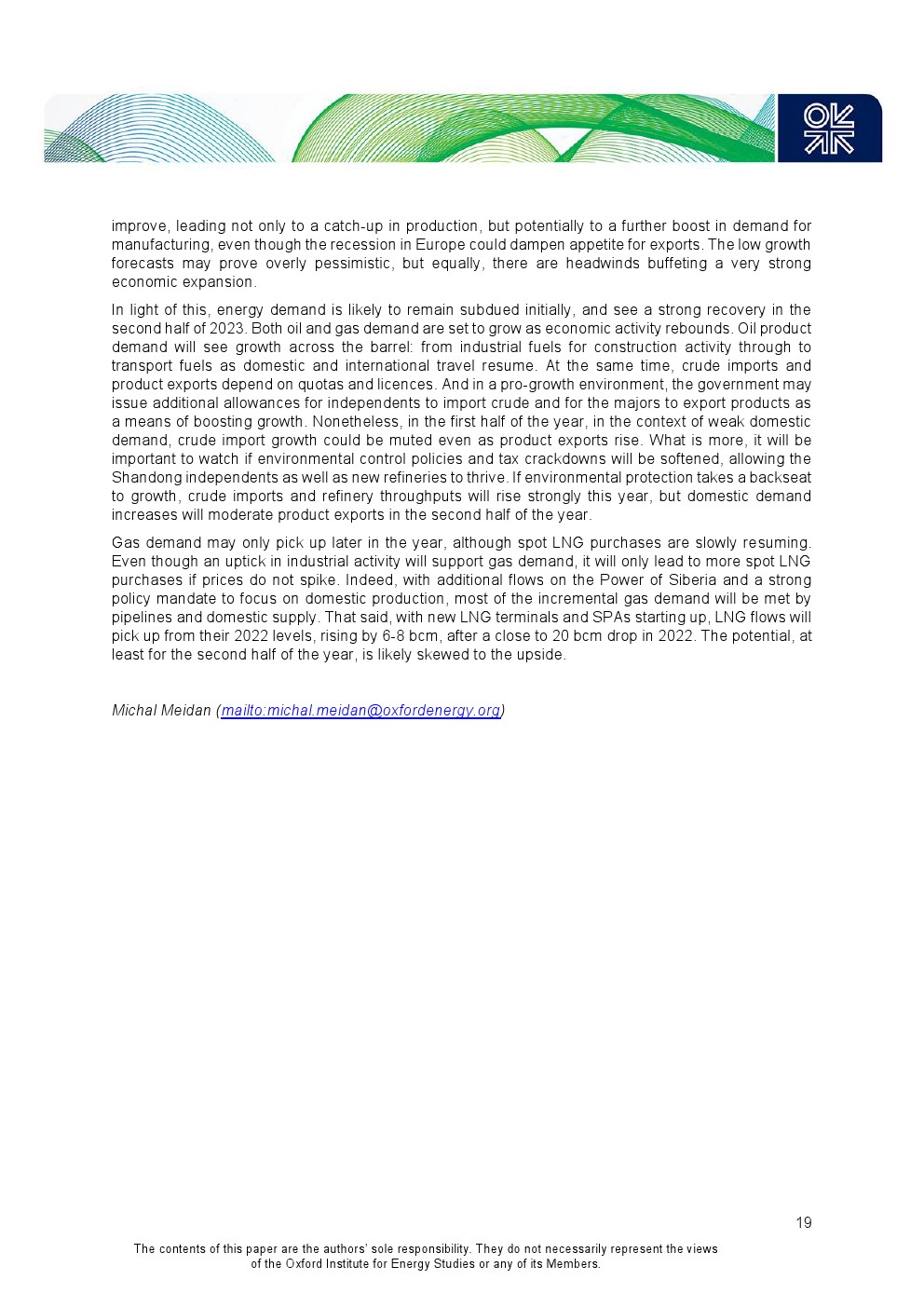 improve, leading not only to a catch-up in production, but potentially to a further boost in demand for manufacturing, even though the recession in Europe could dampen appetite for exports. The low growth forecasts may prove overly pessimistic, but equally, there are headwinds buffeting a very strong economic expansion.

In light of this, energy demand is likely to remain subdued initially, and see a strong recovery in the second half of 2023. Both oil and gas demand are set to grow as economic activity rebounds. Oil product demand will see growth across the barrel: from industrial fuels for construction activity through to transport fuels as domestic and international travel resume. At the same time, crude imports and product exports depend on quotas and licences. And in a pro-growth environment, the government may issue additional allowances for independents to import crude and for the majors to export products as a means of boosting growth. Nonetheless, in the first half of the year, in the context of weak domestic demand, crude import growth could be muted even as product exports rise. What is more, it will be important to watch if environmental control policies and tax crackdowns will be softened, allowing the Shandong independents as well as new refineries to thrive. If environmental protection takes a backseat to growth, crude imports and refinery throughputs will rise strongly this year, but domestic demand increases will moderate product exports in the second half of the year.

Gas demand may only pick up later in the year, although spot LNG purchases are slowly resuming. Even though an uptick in industrial activity will support gas demand, it will only lead to more spot LNG purchases if prices do not spike. Indeed, with additional flows on the Power of Siberia and a strong policy mandate to focus on domestic production, most of the incremental gas demand will be met by pipelines and domestic supply. That said, with new LNG terminals and SPAs starting up, LNG flows will pick up from their 2022 levels, rising by 6-8 bcm, after a close to 20 bcm drop in 2022. The potential, at least for the second half of the year, is likely skewed to the upside.

Michal Meidan (mailto:michal.meidan@oxfordenergy.org)

19

The contents of this paper are the authors' sole responsibility. They do not necessarily represent the views of the Oxford Institute for Energy Studies or any of its Members.